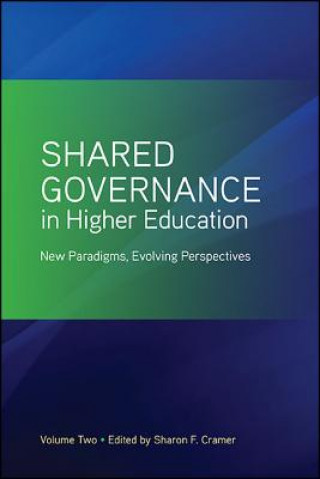 SHARED GOVERNANCE in Higher Education

New Paradigms, Evolving Perspectives

Volume Two • Edited by Sharon F. Cramer